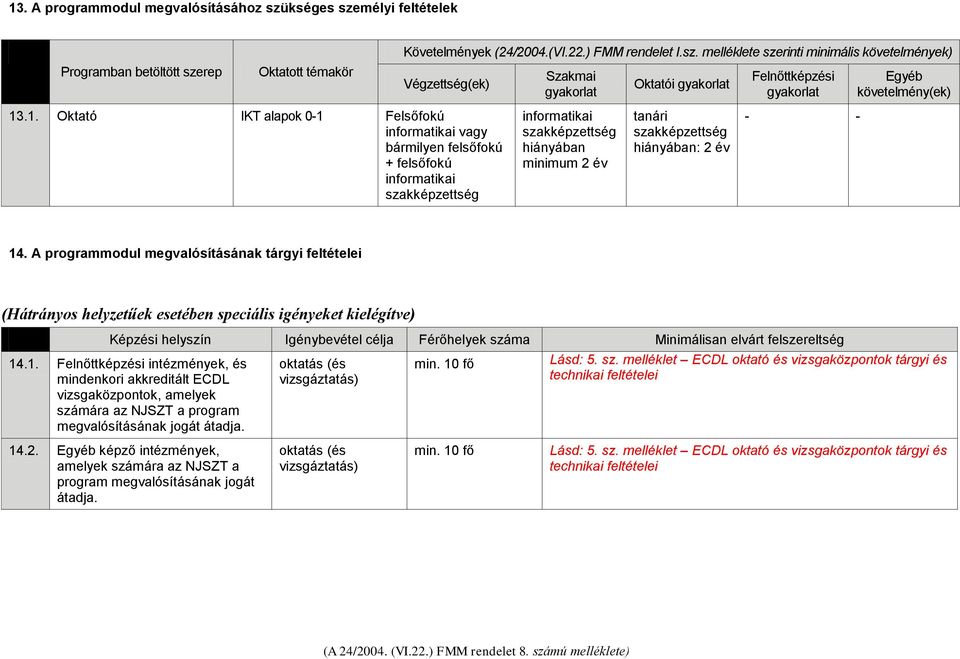 13. A programmodul megvalósításához szükséges személyi feltételek

| | Programban betöltött szerep | Oktatott témakör | Követelmények (24/2004.(VI.22.) FMM rendelet I.sz. melléklete szerinti minimális követelmények) | | | | |
|---|---|---|---|---|---|---|---|
| | | | Végzettség(ek) | Szakmai gyakorlat | Oktatói gyakorlat | Felnőttképzési gyakorlat | Egyéb követelmény(ek) |
| 13.1. | Oktató | IKT alapok 0-1 | Felsőfokú informatikai vagy bármilyen felsőfokú + felsőfokú informatikai szakképzettség | informatikai szakképzettség hiányában minimum 2 év | tanári szakképzettség hiányában: 2 év | - | - |

14. A programmodul megvalósításának tárgyi feltételei

(Hátrányos helyzetűek esetében speciális igényeket kielégítve)

| | Képzési helyszín | Igénybevétel célja | Férőhelyek száma | Minimálisan elvárt felszereltség |
|---|---|---|---|---|
| 14.1. | Felnőttképzési intézmények, és mindenkori akkreditált ECDL vizsgaközpontok, amelyek számára az NJSZT a program megvalósításának jogát átadja. | oktatás (és vizsgáztatás) | min. 10 fő | Lásd: 5. sz. melléklet – ECDL oktató és vizsgaközpontok tárgyi és technikai feltételei |
| 14.2. | Egyéb képző intézmények, amelyek számára az NJSZT a program megvalósításának jogát átadja. | oktatás (és vizsgáztatás) | min. 10 fő | Lásd: 5. sz. melléklet – ECDL oktató és vizsgaközpontok tárgyi és technikai feltételei |

(A 24/2004. (VI.22.) FMM rendelet 8. számú melléklete)